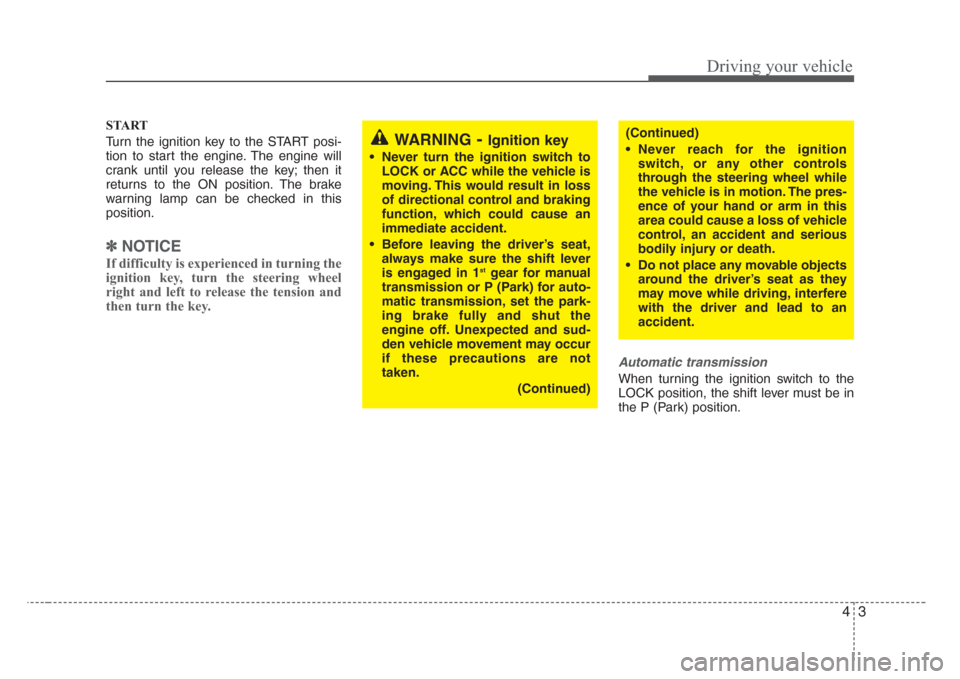 Driving your vehicle

START

Turn the ignition key to the START position to start the engine. The engine will crank until you release the key; then it returns to the ON position. The brake warning lamp can be checked in this position.

✽ NOTICE

If difficulty is experienced in turning the ignition key, turn the steering wheel right and left to release the tension and then turn the key.

WARNING - Ignition key

• Never turn the ignition switch to LOCK or ACC while the vehicle is moving. This would result in loss of directional control and braking function, which could cause an immediate accident.

• Before leaving the driver's seat, always make sure the shift lever is engaged in 1$^{st}$ gear for manual transmission or P (Park) for automatic transmission, set the parking brake fully and shut the engine off. Unexpected and sudden vehicle movement may occur if these precautions are not taken.

(Continued)

(Continued)

• Never reach for the ignition switch, or any other controls through the steering wheel while the vehicle is in motion. The presence of your hand or arm in this area could cause a loss of vehicle control, an accident and serious bodily injury or death.

• Do not place any movable objects around the driver's seat as they may move while driving, interfere with the driver and lead to an accident.

Automatic transmission

When turning the ignition switch to the LOCK position, the shift lever must be in the P (Park) position.

4 3

carmanualsonline.info